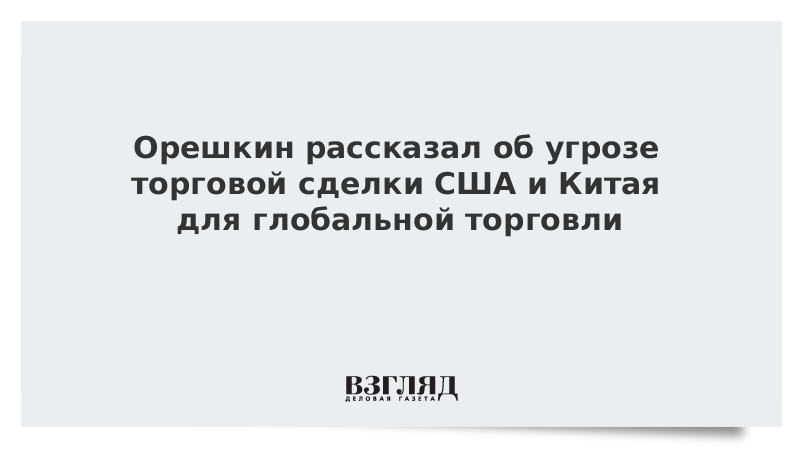 Орешкин рассказал об угрозе торговой сделки США и Китая для глобальной торговли

ВЗГЛЯД
ДЕЛОВАЯ ГАЗЕТА